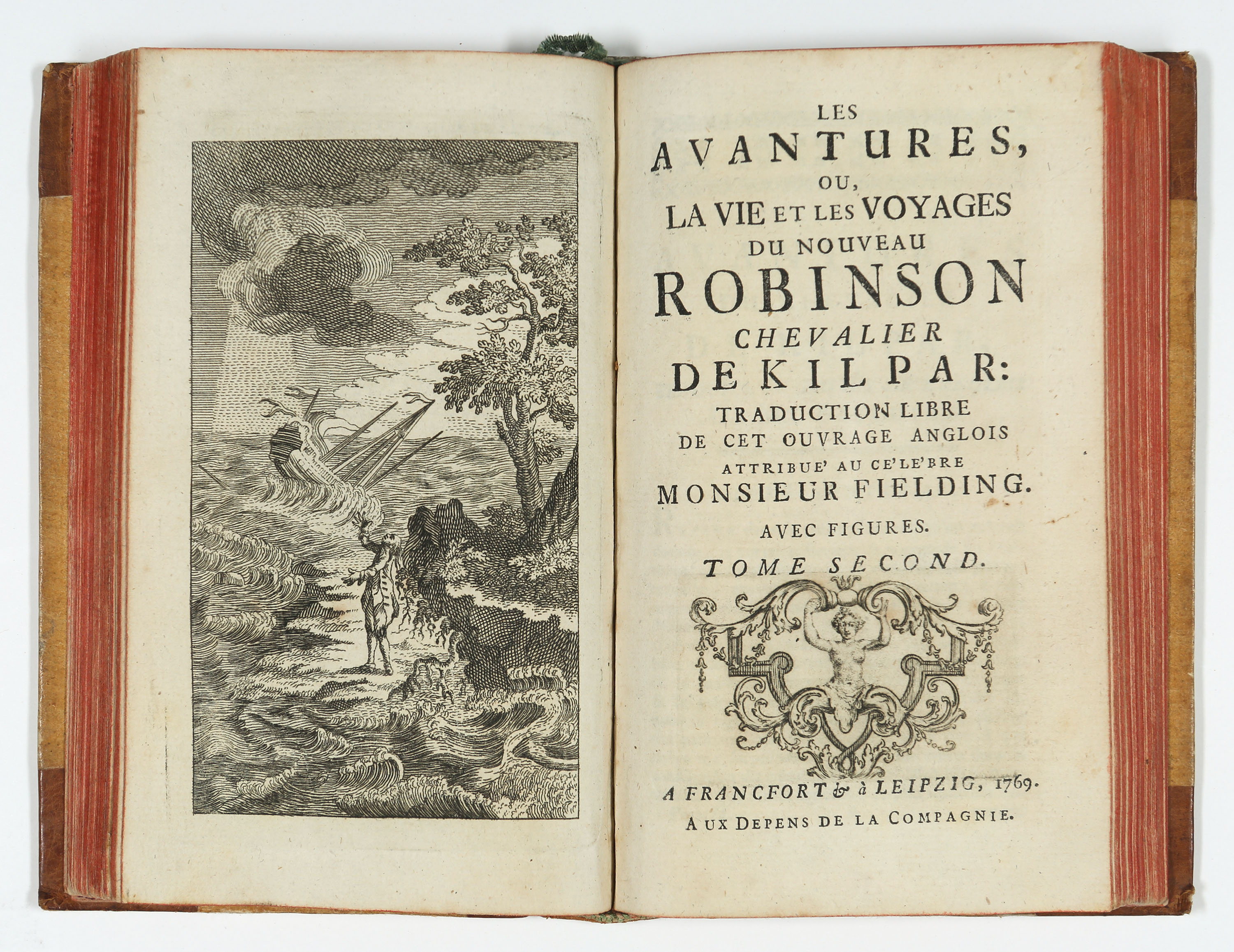 LES
AVANTURES,
OU,
LA VIE ET LES VOYAGES
DU NOUVEAU
ROBINSON
CHEVALIER
DE KILPAR:
TRADUCTION LIBRE
DE CET OUVRAGE ANGLOIS
ATTRIBUE' AU CE'LE'BRE
MONSIEUR FIELDING.

AVEC FIGURES.

TOME SECOND.

A FRANCFORT & à LEIPZIG, 1769.

AUX DEPENS DE LA COMPAGNIE.